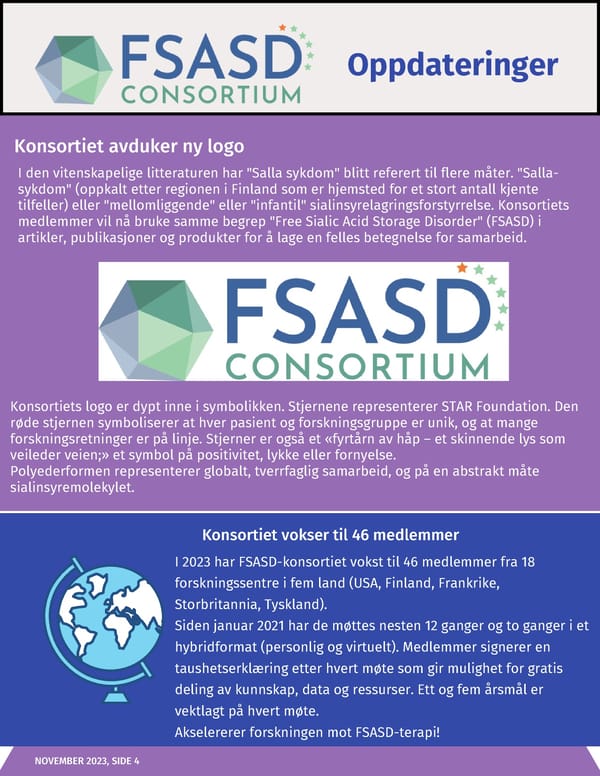 FSASD CONSORTIUM

Oppdateringer

Konsortiet avduker ny logo

I den vitenskapelige litteraturen har "Salla sykdom" blitt referert til flere måter. "Salla-sykdom" (oppkalt etter regionen i Finland som er hjemsted for et stort antall kjente tilfeller) eller "mellomliggende" eller "infantil" sialinsyrelagringsforstyrrelse. Konsortiets medlemmer vil nå bruke samme begrep "Free Sialic Acid Storage Disorder" (FSASD) i artikler, publikasjoner og produkter for å lage en felles betegnelse for samarbeid.

FSASD CONSORTIUM

Konsortiets logo er dypt inne i symbolikken. Stjernene representerer STAR Foundation. Den røde stjernen symboliserer at hver pasient og forskningsgruppe er unik, og at mange forskningsretninger er på linje. Stjerner er også et «fyrtårn av håp – et skinnende lys som veileder veien;» et symbol på positivitet, lykke eller fornyelse.
Polyederformen representerer globalt, tverrfaglig samarbeid, og på en abstrakt måte sialinsyremolekylet.

Konsortiet vokser til 46 medlemmer

I 2023 har FSASD-konsortiet vokst til 46 medlemmer fra 18 forskningssentre i fem land (USA, Finland, Frankrike, Storbritannia, Tyskland).
Siden januar 2021 har de møttes nesten 12 ganger og to ganger i et hybridformat (personlig og virtuelt). Medlemmer signerer en taushetserklæring etter hvert møte som gir mulighet for gratis deling av kunnskap, data og ressurser. Ett og fem årsmål er vektlagt på hvert møte.
Akselererer forskningen mot FSASD-terapi!

NOVEMBER 2023, SIDE 4